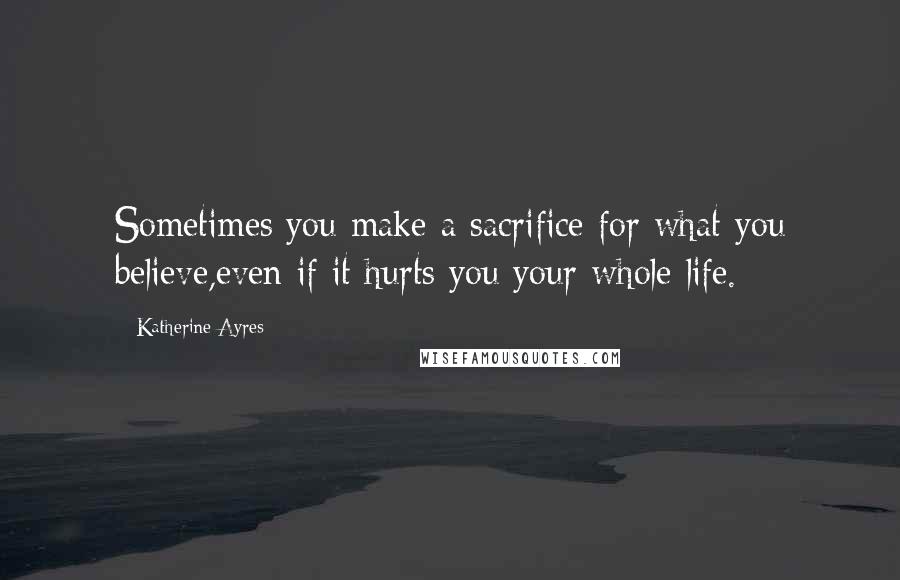 Sometimes you make a sacrifice for what you believe,even if it hurts you your whole life.

Katherine Ayres

WISEFAMOUSQUOTES.COM